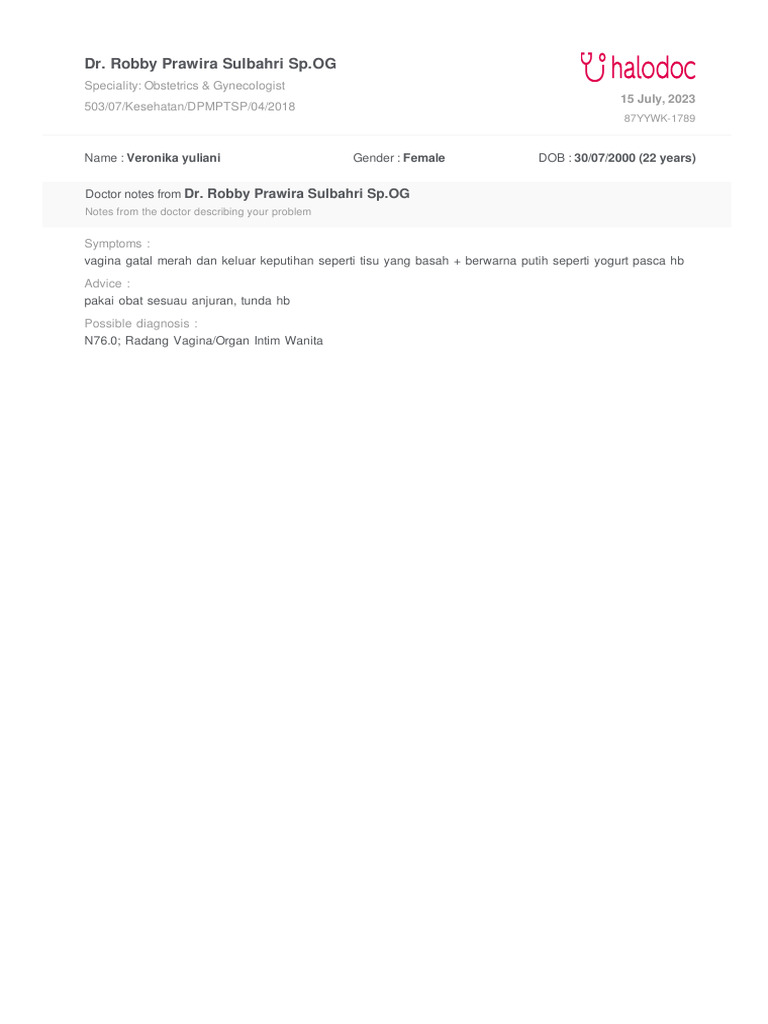 Dr. Robby Prawira Sulbahri Sp.OG
Speciality: Obstetrics & Gynecologist
503/07/Kesehatan/DPMPTSP/04/2018

halodoc
15 July, 2023
87YYWK-1789

Name : Veronika yuliani
Gender : Female
DOB : 30/07/2000 (22 years)

Doctor notes from Dr. Robby Prawira Sulbahri Sp.OG
Notes from the doctor describing your problem

Symptoms :
vagina gatal merah dan keluar keputihan seperti tisu yang basah + berwarna putih seperti yogurt pasca hb

Advice :
pakai obat sesuau anjuran, tunda hb

Possible diagnosis :
N76.0; Radang Vagina/Organ Intim Wanita